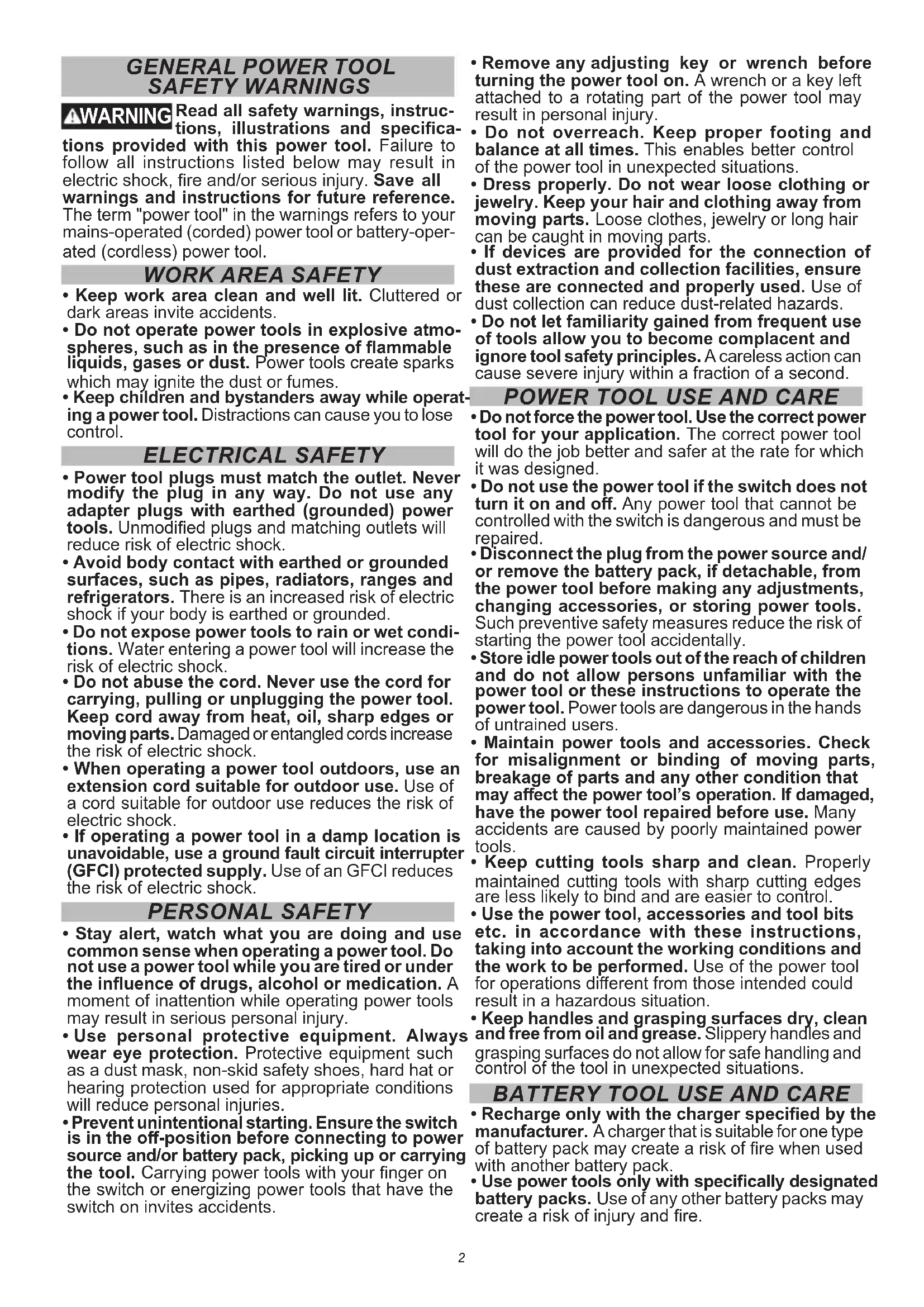 GENERAL POWER TOOL SAFETY WARNINGS

⚠WARNING Read all safety warnings, instructions, illustrations and specifications provided with this power tool. Failure to follow all instructions listed below may result in electric shock, fire and/or serious injury. Save all warnings and instructions for future reference. The term "power tool" in the warnings refers to your mains-operated (corded) power tool or battery-operated (cordless) power tool.

WORK AREA SAFETY

• Keep work area clean and well lit. Cluttered or dark areas invite accidents.
• Do not operate power tools in explosive atmospheres, such as in the presence of flammable liquids, gases or dust. Power tools create sparks which may ignite the dust or fumes.
• Keep children and bystanders away while operating a power tool. Distractions can cause you to lose control.

ELECTRICAL SAFETY

• Power tool plugs must match the outlet. Never modify the plug in any way. Do not use any adapter plugs with earthed (grounded) power tools. Unmodified plugs and matching outlets will reduce risk of electric shock.
• Avoid body contact with earthed or grounded surfaces, such as pipes, radiators, ranges and refrigerators. There is an increased risk of electric shock if your body is earthed or grounded.
• Do not expose power tools to rain or wet conditions. Water entering a power tool will increase the risk of electric shock.
• Do not abuse the cord. Never use the cord for carrying, pulling or unplugging the power tool. Keep cord away from heat, oil, sharp edges or moving parts. Damaged or entangled cords increase the risk of electric shock.
• When operating a power tool outdoors, use an extension cord suitable for outdoor use. Use of a cord suitable for outdoor use reduces the risk of electric shock.
• If operating a power tool in a damp location is unavoidable, use a ground fault circuit interrupter (GFCI) protected supply. Use of an GFCI reduces the risk of electric shock.

PERSONAL SAFETY

• Stay alert, watch what you are doing and use common sense when operating a power tool. Do not use a power tool while you are tired or under the influence of drugs, alcohol or medication. A moment of inattention while operating power tools may result in serious personal injury.
• Use personal protective equipment. Always wear eye protection. Protective equipment such as a dust mask, non-skid safety shoes, hard hat or hearing protection used for appropriate conditions will reduce personal injuries.
• Prevent unintentional starting. Ensure the switch is in the off-position before connecting to power source and/or battery pack, picking up or carrying the tool. Carrying power tools with your finger on the switch or energizing power tools that have the switch on invites accidents.
• Remove any adjusting key or wrench before turning the power tool on. A wrench or a key left attached to a rotating part of the power tool may result in personal injury.
• Do not overreach. Keep proper footing and balance at all times. This enables better control of the power tool in unexpected situations.
• Dress properly. Do not wear loose clothing or jewelry. Keep your hair and clothing away from moving parts. Loose clothes, jewelry or long hair can be caught in moving parts.
• If devices are provided for the connection of dust extraction and collection facilities, ensure these are connected and properly used. Use of dust collection can reduce dust-related hazards.
• Do not let familiarity gained from frequent use of tools allow you to become complacent and ignore tool safety principles. A careless action can cause severe injury within a fraction of a second.

POWER TOOL USE AND CARE

• Do not force the power tool. Use the correct power tool for your application. The correct power tool will do the job better and safer at the rate for which it was designed.
• Do not use the power tool if the switch does not turn it on and off. Any power tool that cannot be controlled with the switch is dangerous and must be repaired.
• Disconnect the plug from the power source and/or remove the battery pack, if detachable, from the power tool before making any adjustments, changing accessories, or storing power tools. Such preventive safety measures reduce the risk of starting the power tool accidentally.
• Store idle power tools out of the reach of children and do not allow persons unfamiliar with the power tool or these instructions to operate the power tool. Power tools are dangerous in the hands of untrained users.
• Maintain power tools and accessories. Check for misalignment or binding of moving parts, breakage of parts and any other condition that may affect the power tool's operation. If damaged, have the power tool repaired before use. Many accidents are caused by poorly maintained power tools.
• Keep cutting tools sharp and clean. Properly maintained cutting tools with sharp cutting edges are less likely to bind and are easier to control.
• Use the power tool, accessories and tool bits etc. in accordance with these instructions, taking into account the working conditions and the work to be performed. Use of the power tool for operations different from those intended could result in a hazardous situation.
• Keep handles and grasping surfaces dry, clean and free from oil and grease. Slippery handles and grasping surfaces do not allow for safe handling and control of the tool in unexpected situations.

BATTERY TOOL USE AND CARE

• Recharge only with the charger specified by the manufacturer. A charger that is suitable for one type of battery pack may create a risk of fire when used with another battery pack.
• Use power tools only with specifically designated battery packs. Use of any other battery packs may create a risk of injury and fire.

2